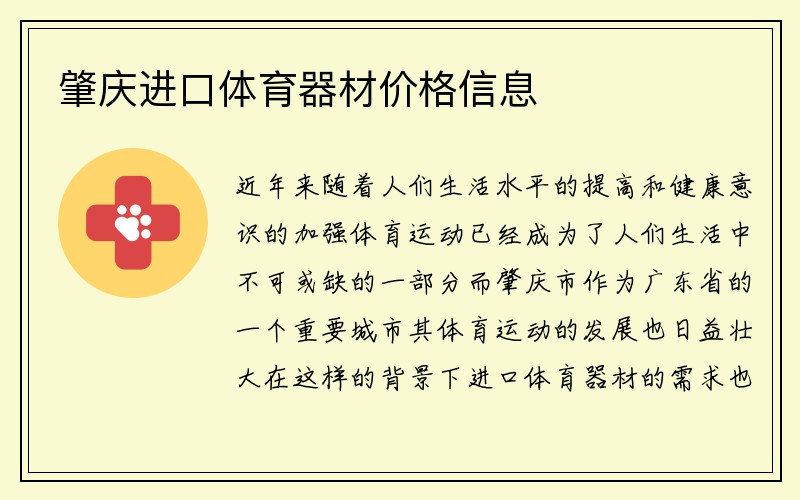 肇庆进口体育器材价格信息

近年来随着人们生活水平的提高和健康意识的加强体育运动已经成为了人们生活中不可或缺的一部分而肇庆市作为广东省的一个重要城市其体育运动的发展也日益壮大在这样的背景下进口体育器材的需求也